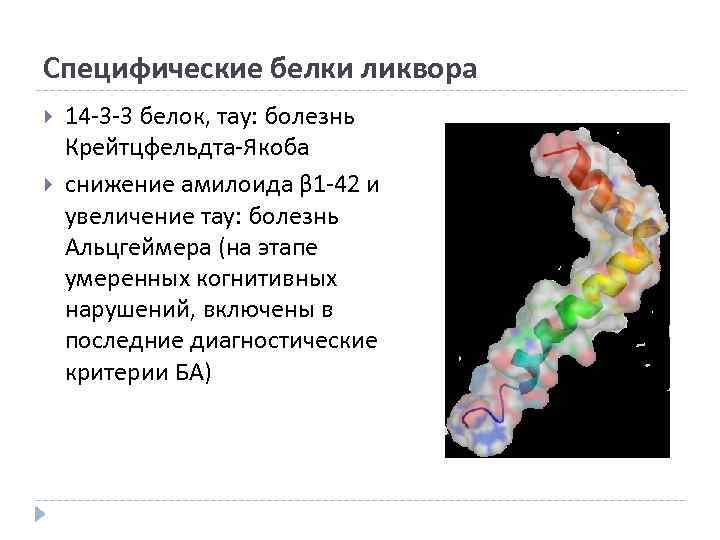 Специфические белки ликвора

▸ 14-3-3 белок, тау: болезнь Крейтцфельдта-Якоба

▸ снижение амилоида β1-42 и увеличение тау: болезнь Альцгеймера (на этапе умеренных когнитивных нарушений, включены в последние диагностические критерии БА)